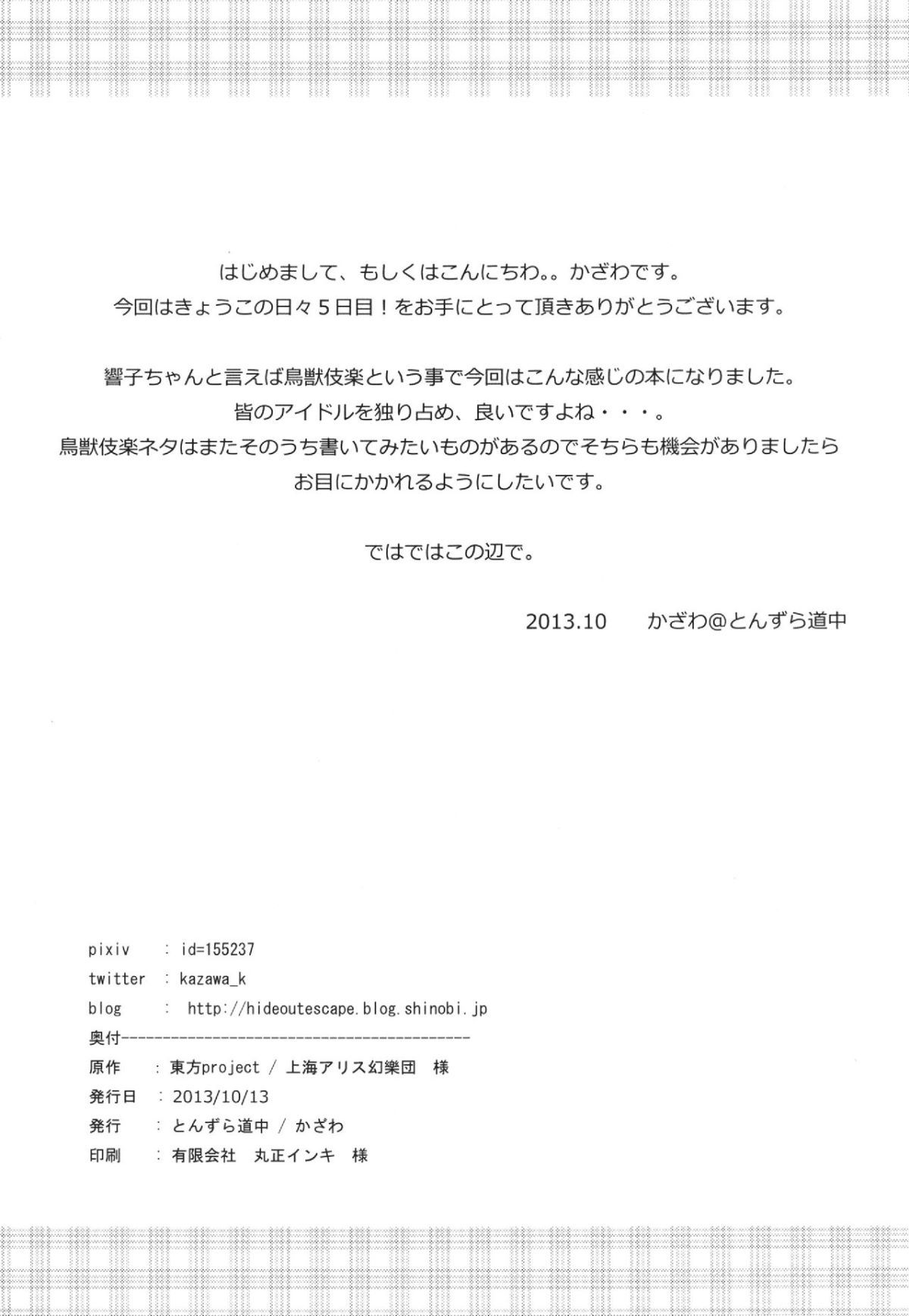 はじめまして、もしくはこんにちわ。。かざわです。
今回はきょうこの日々５日目！をお手にとって頂きありがとうございます。

響子ちゃんと言えば鳥獣伎楽という事で今回はこんな感じの本になりました。
皆のアイドルを独り占め、良いですよね・・・。
鳥獣伎楽ネタはまたそのうち書いてみたいものがあるのでそちらも機会がありましたら
お目にかかれるようにしたいです。

ではではこの辺で。

2013.10　かざわ@とんずら道中

pixiv　: id=155237
twitter　: kazawa_k
blog　: http://hideoutescape.blog.shinobi.jp
奥付------------------------------------------
原作　: 東方project / 上海アリス幻樂団　様
発行日　: 2013/10/13
発行　: とんずら道中 / かざわ
印刷　: 有限会社　丸正インキ　様